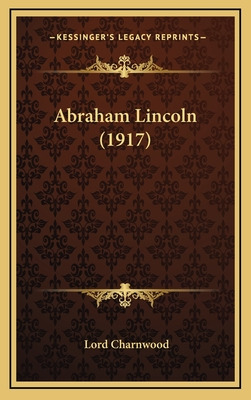 —KESSINGER'S LEGACY REPRINTS—

Abraham Lincoln (1917)

Lord Charnwood